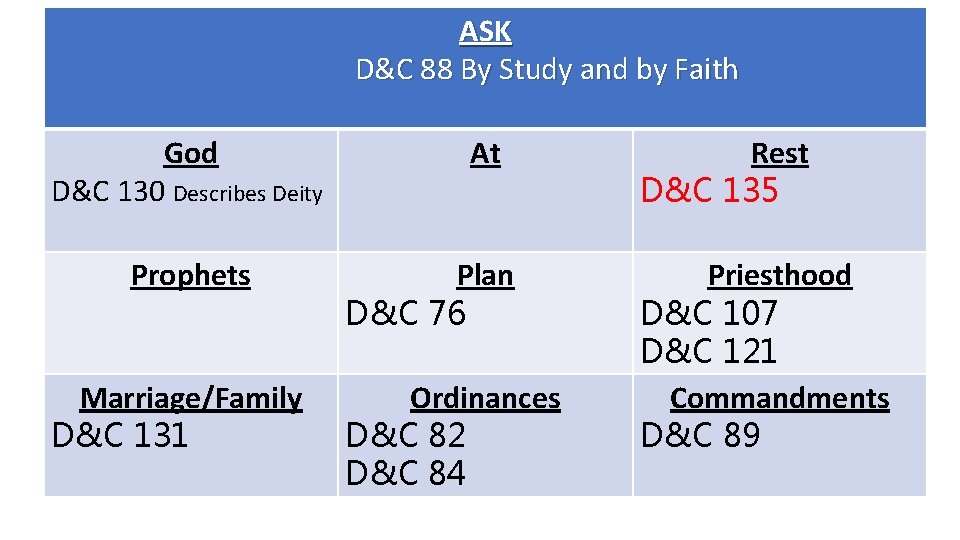 | ASK<br>D&C 88 By Study and by Faith | | |
|---|---|---|
| God<br>D&C 130 Describes Deity | At | Rest<br>D&C 135 |
| Prophets | Plan<br>D&C 76 | Priesthood<br>D&C 107<br>D&C 121 |
| Marriage/Family<br>D&C 131 | Ordinances<br>D&C 82<br>D&C 84 | Commandments<br>D&C 89 |